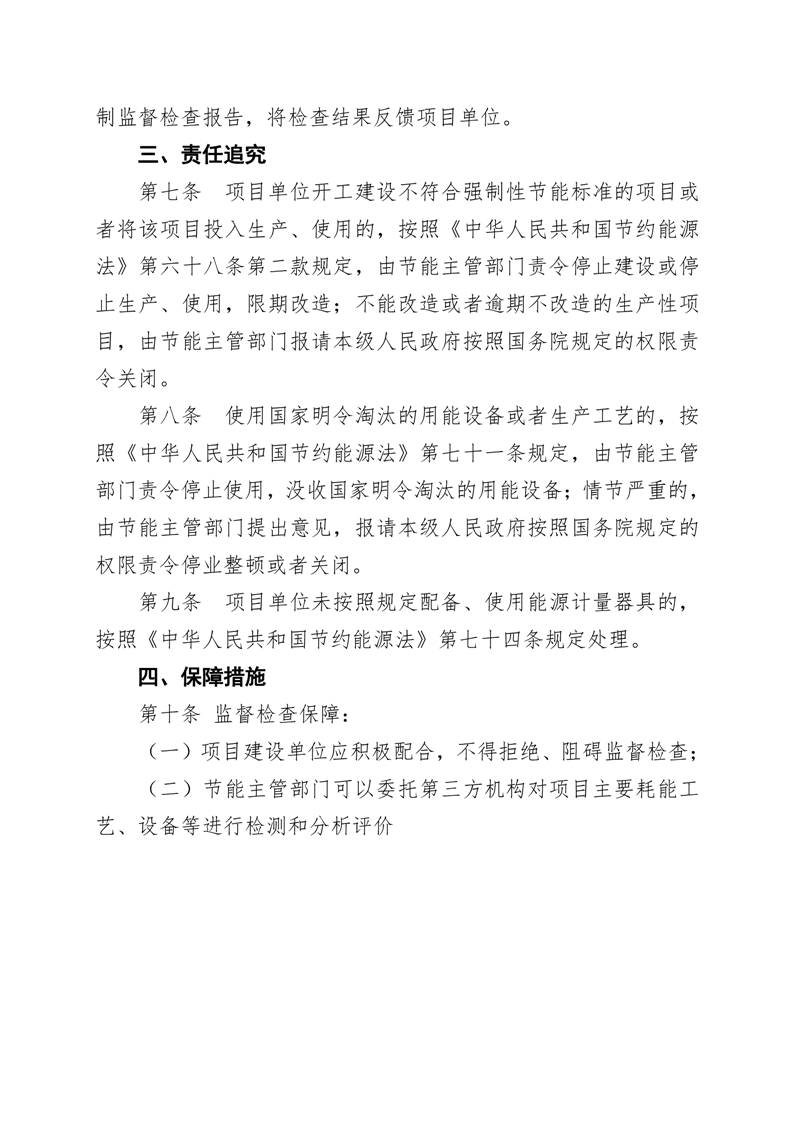 制监督检查报告，将检查结果反馈项目单位。

三、责任追究

第七条　项目单位开工建设不符合强制性节能标准的项目或者将该项目投入生产、使用的，按照《中华人民共和国节约能源法》第六十八条第二款规定，由节能主管部门责令停止建设或停止生产、使用，限期改造；不能改造或者逾期不改造的生产性项目，由节能主管部门报请本级人民政府按照国务院规定的权限责令关闭。

第八条　使用国家明令淘汰的用能设备或者生产工艺的，按照《中华人民共和国节约能源法》第七十一条规定，由节能主管部门责令停止使用，没收国家明令淘汰的用能设备；情节严重的，由节能主管部门提出意见，报请本级人民政府按照国务院规定的权限责令停业整顿或者关闭。

第九条　项目单位未按照规定配备、使用能源计量器具的，按照《中华人民共和国节约能源法》第七十四条规定处理。

四、保障措施

第十条 监督检查保障：

（一）项目建设单位应积极配合，不得拒绝、阻碍监督检查；

（二）节能主管部门可以委托第三方机构对项目主要耗能工艺、设备等进行检测和分析评价